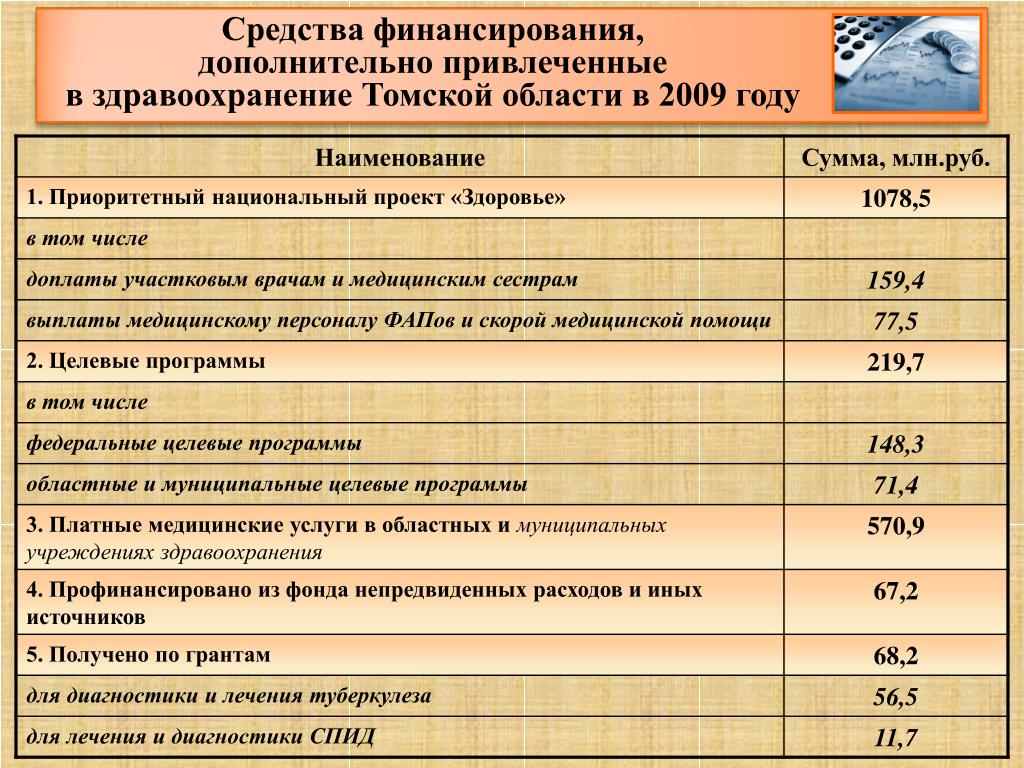 Средства финансирования, дополнительно привлеченные в здравоохранение Томской области в 2009 году

| Наименование | Сумма, млн.руб. |
|---|---|
| 1. Приоритетный национальный проект «Здоровье» | 1078,5 |
| в том числе | |
| доплаты участковым врачам и медицинским сестрам | 159,4 |
| выплаты медицинскому персоналу ФАПов и скорой медицинской помощи | 77,5 |
| 2. Целевые программы | 219,7 |
| в том числе | |
| федеральные целевые программы | 148,3 |
| областные и муниципальные целевые программы | 71,4 |
| 3. Платные медицинские услуги в областных и муниципальных учреждениях здравоохранения | 570,9 |
| 4. Профинансировано из фонда непредвиденных расходов и иных источников | 67,2 |
| 5. Получено по грантам | 68,2 |
| для диагностики и лечения туберкулеза | 56,5 |
| для лечения и диагностики СПИД | 11,7 |